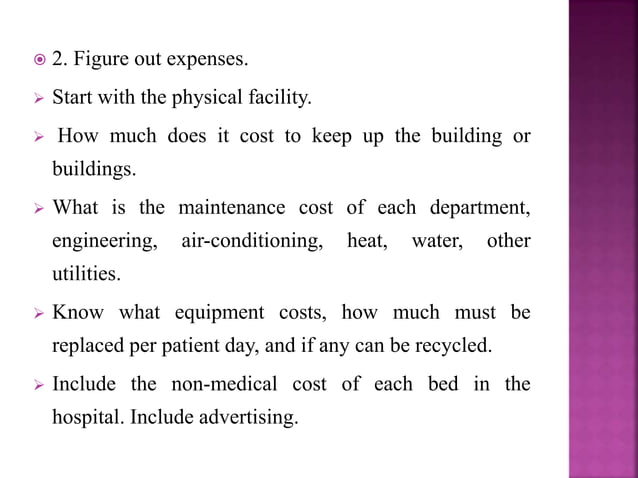 2. Figure out expenses.

Start with the physical facility.

How much does it cost to keep up the building or buildings.

What is the maintenance cost of each department, engineering, air-conditioning, heat, water, other utilities.

Know what equipment costs, how much must be replaced per patient day, and if any can be recycled.

Include the non-medical cost of each bed in the hospital. Include advertising.